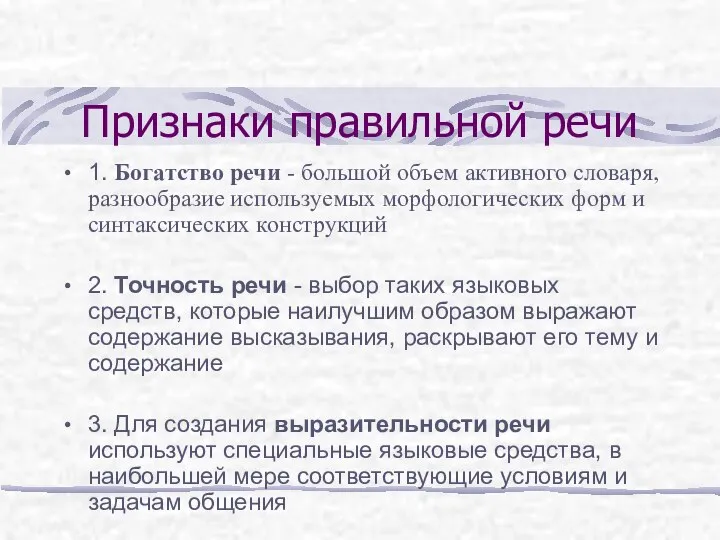 Признаки правильной речи

• 1. Богатство речи - большой объем активного словаря, разнообразие используемых морфологических форм и синтаксических конструкций

• 2. Точность речи - выбор таких языковых средств, которые наилучшим образом выражают содержание высказывания, раскрывают его тему и содержание

• 3. Для создания выразительности речи используют специальные языковые средства, в наибольшей мере соответствующие условиям и задачам общения